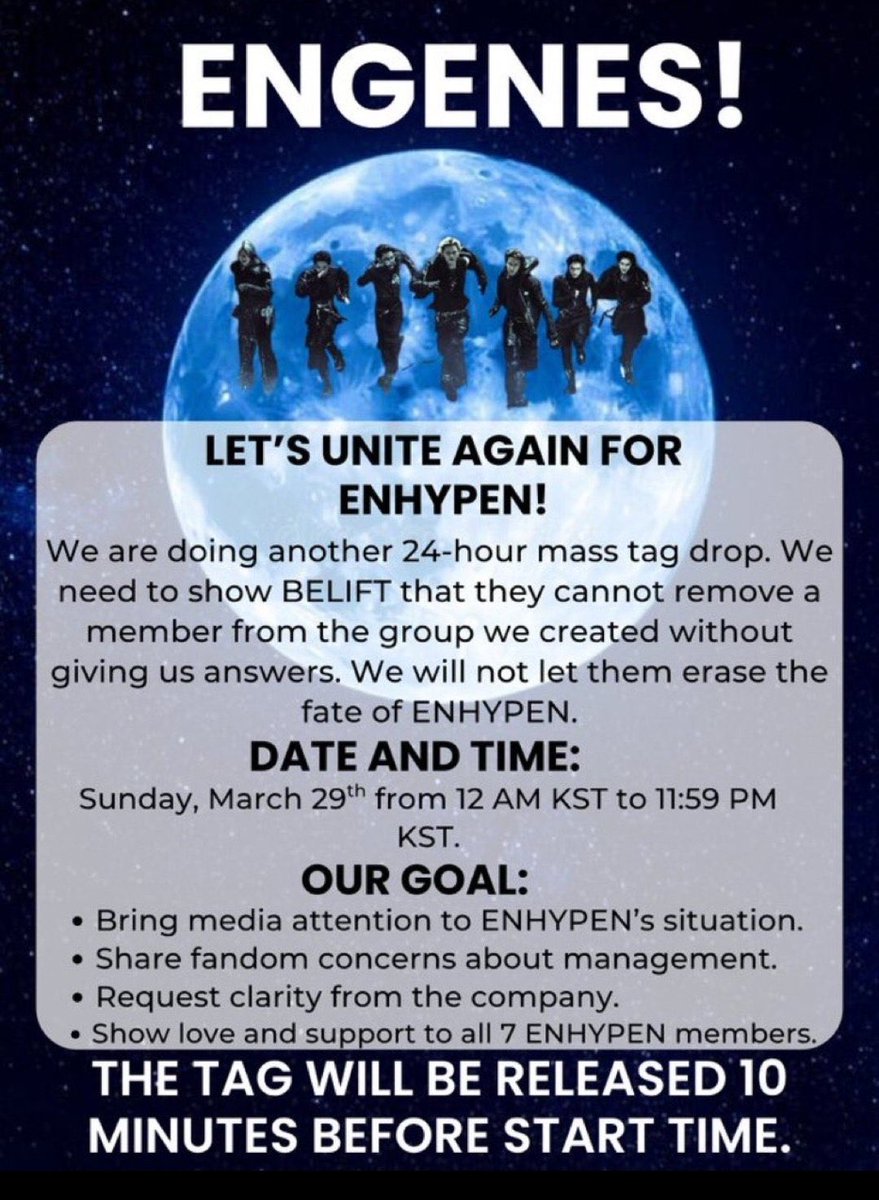 ENGENES!

LET'S UNITE AGAIN FOR ENHYPEN!

We are doing another 24-hour mass tag drop. We need to show BELIFT that they cannot remove a member from the group we created without giving us answers. We will not let them erase the fate of ENHYPEN.

DATE AND TIME:

Sunday, March 29$^{th}$ from 12 AM KST to 11:59 PM KST.

OUR GOAL:

• Bring media attention to ENHYPEN's situation.
• Share fandom concerns about management.
• Request clarity from the company.
• Show love and support to all 7 ENHYPEN members.

THE TAG WILL BE RELEASED 10 MINUTES BEFORE START TIME.